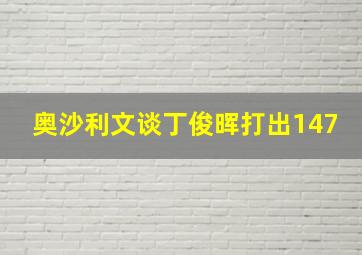 奥沙利文谈丁俊晖打出147